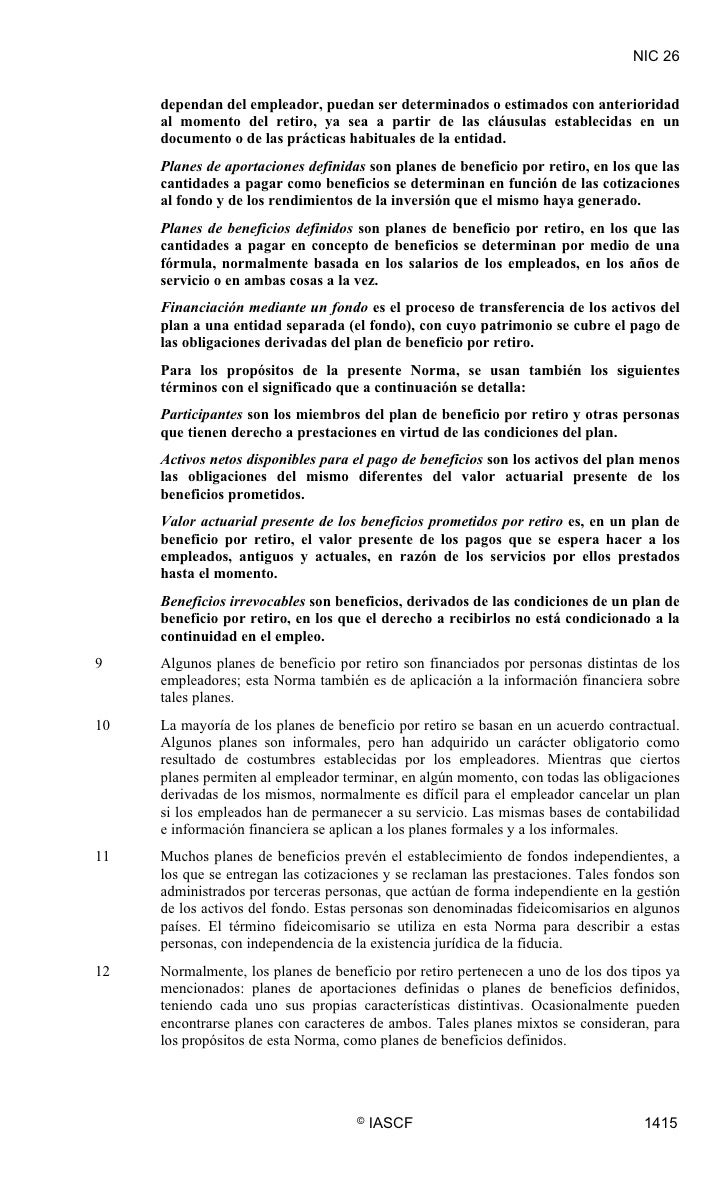 NIC 26

dependan del empleador, puedan ser determinados o estimados con anterioridad al momento del retiro, ya sea a partir de las cláusulas establecidas en un documento o de las prácticas habituales de la entidad.

Planes de aportaciones definidas son planes de beneficio por retiro, en los que las cantidades a pagar como beneficios se determinan en función de las cotizaciones al fondo y de los rendimientos de la inversión que el mismo haya generado.

Planes de beneficios definidos son planes de beneficio por retiro, en los que las cantidades a pagar en concepto de beneficios se determinan por medio de una fórmula, normalmente basada en los salarios de los empleados, en los años de servicio o en ambas cosas a la vez.

Financiación mediante un fondo es el proceso de transferencia de los activos del plan a una entidad separada (el fondo), con cuyo patrimonio se cubre el pago de las obligaciones derivadas del plan de beneficio por retiro.

Para los propósitos de la presente Norma, se usan también los siguientes términos con el significado que a continuación se detalla:

Participantes son los miembros del plan de beneficio por retiro y otras personas que tienen derecho a prestaciones en virtud de las condiciones del plan.

Activos netos disponibles para el pago de beneficios son los activos del plan menos las obligaciones del mismo diferentes del valor actuarial presente de los beneficios prometidos.

Valor actuarial presente de los beneficios prometidos por retiro es, en un plan de beneficio por retiro, el valor presente de los pagos que se espera hacer a los empleados, antiguos y actuales, en razón de los servicios por ellos prestados hasta el momento.

Beneficios irrevocables son beneficios, derivados de las condiciones de un plan de beneficio por retiro, en los que el derecho a recibirlos no está condicionado a la continuidad en el empleo.

9 Algunos planes de beneficio por retiro son financiados por personas distintas de los empleadores; esta Norma también es de aplicación a la información financiera sobre tales planes.

10 La mayoría de los planes de beneficio por retiro se basan en un acuerdo contractual. Algunos planes son informales, pero han adquirido un carácter obligatorio como resultado de costumbres establecidas por los empleadores. Mientras que ciertos planes permiten al empleador terminar, en algún momento, con todas las obligaciones derivadas de los mismos, normalmente es difícil para el empleador cancelar un plan si los empleados han de permanecer a su servicio. Las mismas bases de contabilidad e información financiera se aplican a los planes formales y a los informales.

11 Muchos planes de beneficios prevén el establecimiento de fondos independientes, a los que se entregan las cotizaciones y se reclaman las prestaciones. Tales fondos son administrados por terceras personas, que actúan de forma independiente en la gestión de los activos del fondo. Estas personas son denominadas fideicomisarios en algunos países. El término fideicomisario se utiliza en esta Norma para describir a estas personas, con independencia de la existencia jurídica de la fiducia.

12 Normalmente, los planes de beneficio por retiro pertenecen a uno de los dos tipos ya mencionados: planes de aportaciones definidas o planes de beneficios definidos, teniendo cada uno sus propias características distintivas. Ocasionalmente pueden encontrarse planes con caracteres de ambos. Tales planes mixtos se consideran, para los propósitos de esta Norma, como planes de beneficios definidos.

© IASCF 1415